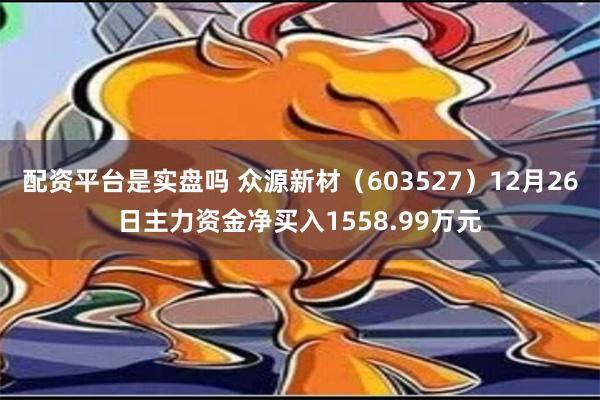 配资平台是实盘吗 众源新材（603527）12月26日主力资金净买入1558.99万元